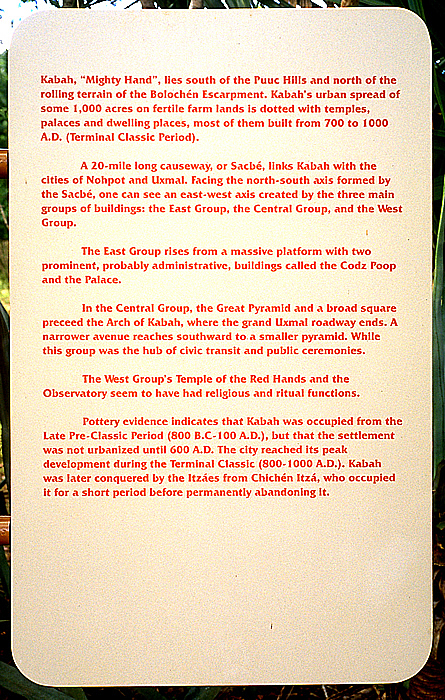 Kabah, "Mighty Hand", lies south of the Puuc Hills and north of the rolling terrain of the Bolochén Escarpment. Kabah's urban spread of some 1,000 acres on fertile farm lands is dotted with temples, palaces and dwelling places, most of them built from 700 to 1000 A.D. (Terminal Classic Period).

A 20-mile long causeway, or Sacbé, links Kabah with the cities of Nohpot and Uxmal. Facing the north-south axis formed by the Sacbé, one can see an east-west axis created by the three main groups of buildings: the East Group, the Central Group, and the West Group.

The East Group rises from a massive platform with two prominent, probably administrative, buildings called the Codz Poop and the Palace.

In the Central Group, the Great Pyramid and a broad square preceed the Arch of Kabah, where the grand Uxmal roadway ends. A narrower avenue reaches southward to a smaller pyramid. While this group was the hub of civic transit and public ceremonies.

The West Group's Temple of the Red Hands and the Observatory seem to have had religious and ritual functions.

Pottery evidence indicates that Kabah was occupied from the Late Pre-Classic Period (800 B.C-100 A.D.), but that the settlement was not urbanized until 600 A.D. The city reached its peak development during the Terminal Classic (800-1000 A.D.). Kabah was later conquered by the Itzáes from Chichén Itzá, who occupied it for a short period before permanently abandoning it.